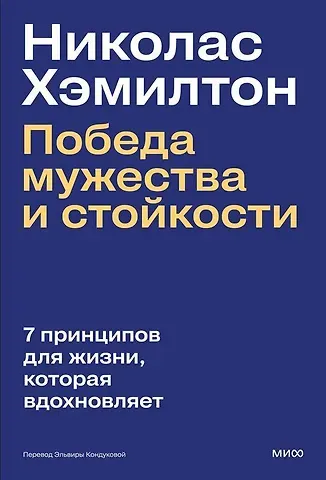 Николас Хэмилтон

Победа мужества и стойкости

7 принципов для жизни, которая вдохновляет

Перевод Эльвиры Кондуковой

МИФ